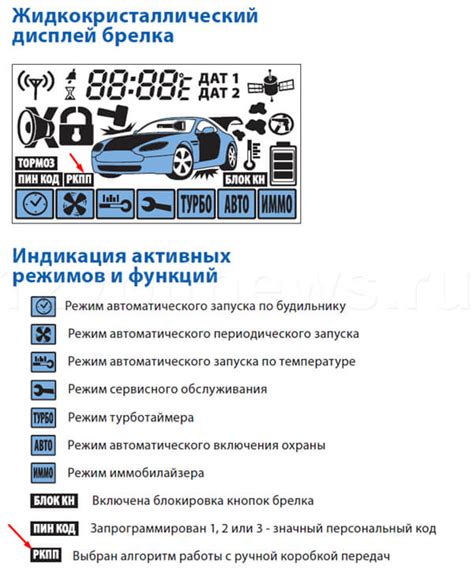 Жидкокристаллический дисплей брелка

88:88 ДАТ 1 ДАТ 2

ТОРМОЗ
ПИН КОД
РКПП
БЛОК КН

ТУРБО АВТО ИММО

Индикация активных режимов и функций

Режим автоматического запуска по будильнику

Режим автоматического периодического запуска

Режим автоматического запуска по температуре

Режим сервисного обслуживания

ТУРБО Режим турботаймера

АВТО Режим автоматического включения охраны

ИММО Режим иммобилайзера

БЛОК КН Включена блокировка кнопок брелка

ПИН КОД Запрограммирован 1, 2 или 3 - значный персональный код

РКПП Выбран алгоритм работы с ручной коробкой передач